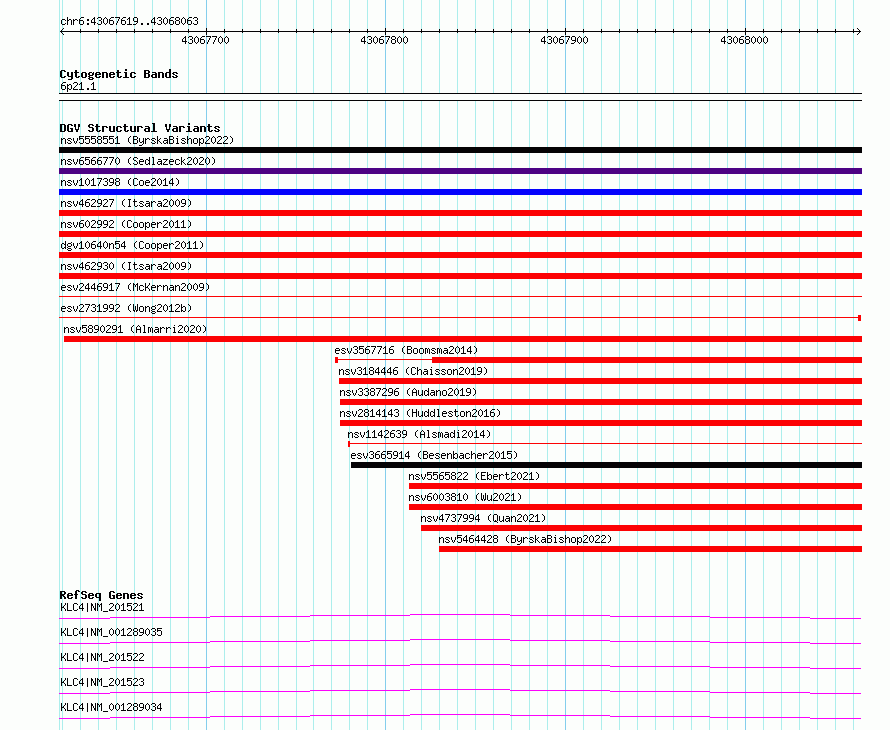 chr6:43067619..43068063

43067700
43067800
43067900
43068000

Cytogenetic Bands
6p21.1

DGV Structural Variants
nsv5558551 (ByrskaBishop2022)
nsv6566770 (Sedlazeck2020)
nsv1017398 (Coe2014)
nsv462927 (Itsara2009)
nsv602992 (Cooper2011)
dgv10640n54 (Cooper2011)
nsv462930 (Itsara2009)
esv2446917 (McKernan2009)
esv2731992 (Wong2012b)
nsv5890291 (Almarri2020)
esv3567716 (Boomsma2014)
nsv3184446 (Chaisson2019)
nsv3387296 (Audano2019)
nsv2814143 (Huddleston2016)
nsv1142639 (Alsmadi2014)
esv3665914 (Besenbacher2015)
nsv5565822 (Ebert2021)
nsv6003810 (Wu2021)
nsv4737994 (Quan2021)
nsv5464428 (ByrskaBishop2022)

RefSeq Genes
KLC4|NM_201521
KLC4|NM_001289035
KLC4|NM_201522
KLC4|NM_201523
KLC4|NM_001289034